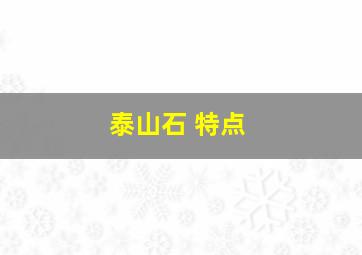 泰山石 特点